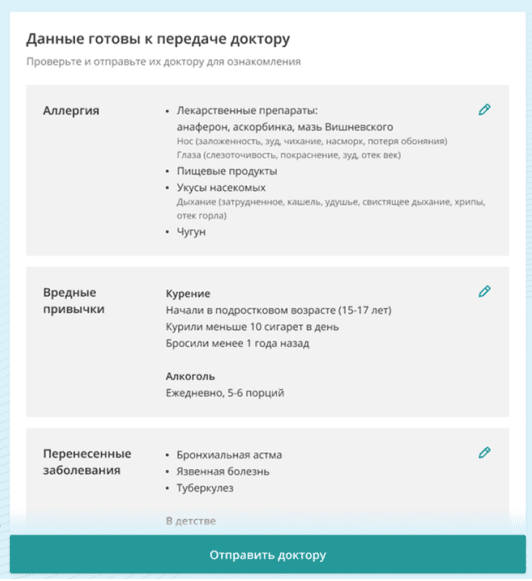 Данные готовы к передаче доктору

Проверьте и отправьте их доктору для ознакомления

Аллергия

- Лекарственные препараты:
анаферон, аскорбинка, мазь Вишневского
Нос (заложенность, зуд, чихание, насморк, потеря обоняния)
Глаза (слезоточивость, покраснение, зуд, отек век)
- Пищевые продукты
- Укусы насекомых
Дыхание (затрудненное, кашель, удушье, свистящее дыхание, хрипы, отек горла)
- Чугун

Вредные привычки

Курение
Начали в подростковом возрасте (15-17 лет)
Курили меньше 10 сигарет в день
Бросили менее 1 года назад

Алкоголь
Ежедневно, 5-6 порций

Перенесенные заболевания

- Бронхиальная астма
- Язвенная болезнь
- Туберкулез

В детстве

Отправить доктору